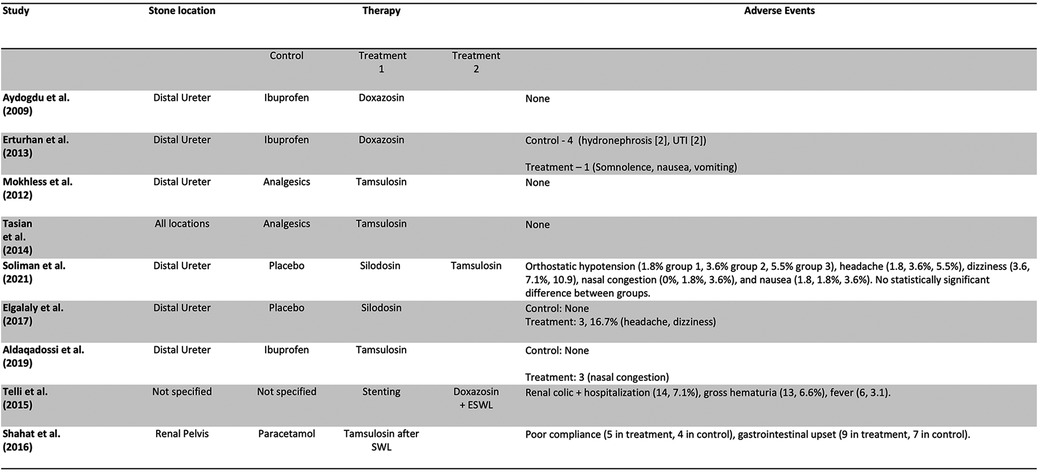 | Study | Stone location | Therapy | | | Adverse Events |
|---|---|---|---|---|---|
| | | Control | Treatment 1 | Treatment 2 | |
| Aydogdu et al. (2009) | Distal Ureter | Ibuprofen | Doxazosin | | None |
| Erturhan et al. (2013) | Distal Ureter | Ibuprofen | Doxazosin | | Control - 4 (hydronephrosis [2], UTI [2]) Treatment – 1 (Somnolence, nausea, vomiting) |
| Mokhless et al. (2012) | Distal Ureter | Analgesics | Tamsulosin | | None |
| Tasian et al. (2014) | All locations | Analgesics | Tamsulosin | | None |
| Soliman et al. (2021) | Distal Ureter | Placebo | Silodosin | Tamsulosin | Orthostatic hypotension (1.8% group 1, 3.6% group 2, 5.5% group 3), headache (1.8, 3.6%, 5.5%), dizziness (3.6, 7.1%, 10.9), nasal congestion (0%, 1.8%, 3.6%), and nausea (1.8, 1.8%, 3.6%). No statistically significant difference between groups. |
| Elgalaly et al. (2017) | Distal Ureter | Placebo | Silodosin | | Control: None Treatment: 3, 16.7% (headache, dizziness) |
| Aldaqadossi et al. (2019) | Distal Ureter | Ibuprofen | Tamsulosin | | Control: None Treatment: 3 (nasal congestion) |
| Telli et al. (2015) | Not specified | Not specified | Stenting | Doxazosin + ESWL | Renal colic + hospitalization (14, 7.1%), gross hematuria (13, 6.6%), fever (6, 3.1). |
| Shahat et al. (2016) | Renal Pelvis | Paracetamol | Tamsulosin after SWL | | Poor compliance (5 in treatment, 4 in control), gastrointestinal upset (9 in treatment, 7 in control). |